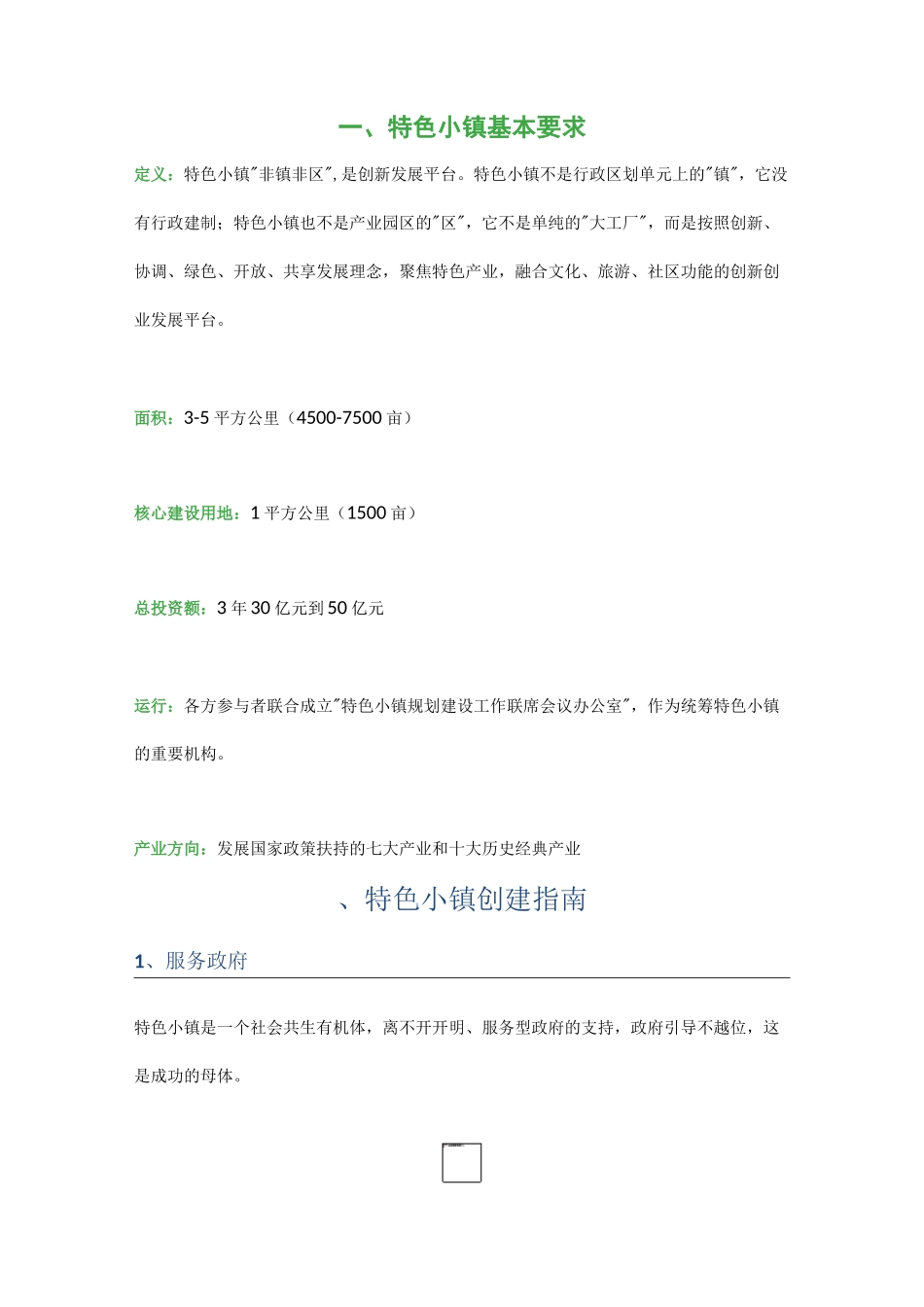 一、特色小镇基本要求

定义：特色小镇"非镇非区",是创新发展平台。特色小镇不是行政区划单元上的"镇"，它没有行政建制；特色小镇也不是产业园区的"区"，它不是单纯的"大工厂"，而是按照创新、协调、绿色、开放、共享发展理念，聚焦特色产业，融合文化、旅游、社区功能的创新创业发展平台。

面积：3-5 平方公里（4500-7500 亩）

核心建设用地：1 平方公里（1500 亩）

总投资额：3 年 30 亿元到 50 亿元

运行：各方参与者联合成立"特色小镇规划建设工作联席会议办公室"，作为统筹特色小镇的重要机构。

产业方向：发展国家政策扶持的七大产业和十大历史经典产业

、特色小镇创建指南

1、服务政府

特色小镇是一个社会共生有机体，离不开开明、服务型政府的支持，政府引导不越位，这是成功的母体。